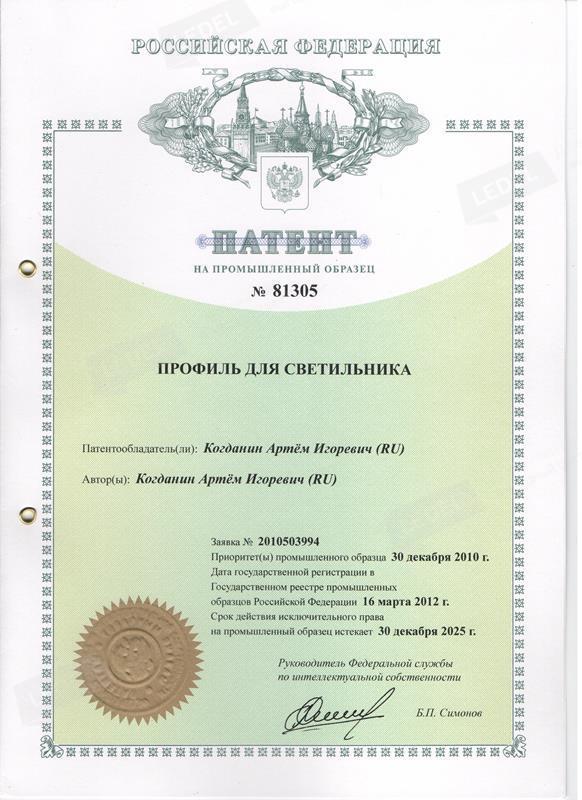 РОССИЙСКАЯ ФЕДЕРАЦИЯ

ПАТЕНТ
НА ПРОМЫШЛЕННЫЙ ОБРАЗЕЦ
№ 81305

ПРОФИЛЬ ДЛЯ СВЕТИЛЬНИКА

Патентообладатель(ли): Когданин Артём Игоревич (RU)

Автор(ы): Когданин Артём Игоревич (RU)

Заявка № 2010503994
Приоритет(ы) промышленного образца 30 декабря 2010 г.
Дата государственной регистрации в Государственном реестре промышленных образцов Российской Федерации 16 марта 2012 г.
Срок действия исключительного права на промышленный образец истекает 30 декабря 2025 г.

Руководитель Федеральной службы по интеллектуальной собственности

Б.П. Симонов

LEDEL